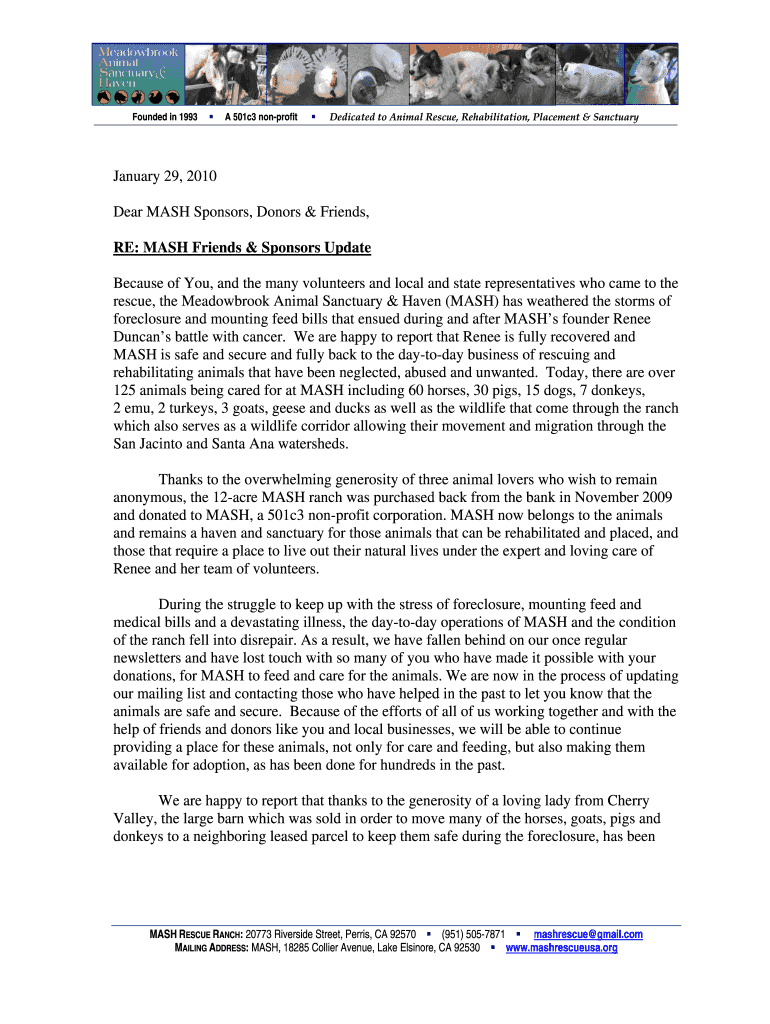 Meadowbrook Animal Sanctuary & Haven

Founded in 1993 ▪ A 501c3 non-profit ▪ Dedicated to Animal Rescue, Rehabilitation, Placement & Sanctuary

January 29, 2010

Dear MASH Sponsors, Donors & Friends,

RE: MASH Friends & Sponsors Update

Because of You, and the many volunteers and local and state representatives who came to the rescue, the Meadowbrook Animal Sanctuary & Haven (MASH) has weathered the storms of foreclosure and mounting feed bills that ensued during and after MASH's founder Renee Duncan's battle with cancer. We are happy to report that Renee is fully recovered and MASH is safe and secure and fully back to the day-to-day business of rescuing and rehabilitating animals that have been neglected, abused and unwanted. Today, there are over 125 animals being cared for at MASH including 60 horses, 30 pigs, 15 dogs, 7 donkeys, 2 emu, 2 turkeys, 3 goats, geese and ducks as well as the wildlife that come through the ranch which also serves as a wildlife corridor allowing their movement and migration through the San Jacinto and Santa Ana watersheds.

Thanks to the overwhelming generosity of three animal lovers who wish to remain anonymous, the 12-acre MASH ranch was purchased back from the bank in November 2009 and donated to MASH, a 501c3 non-profit corporation. MASH now belongs to the animals and remains a haven and sanctuary for those animals that can be rehabilitated and placed, and those that require a place to live out their natural lives under the expert and loving care of Renee and her team of volunteers.

During the struggle to keep up with the stress of foreclosure, mounting feed and medical bills and a devastating illness, the day-to-day operations of MASH and the condition of the ranch fell into disrepair. As a result, we have fallen behind on our once regular newsletters and have lost touch with so many of you who have made it possible with your donations, for MASH to feed and care for the animals. We are now in the process of updating our mailing list and contacting those who have helped in the past to let you know that the animals are safe and secure. Because of the efforts of all of us working together and with the help of friends and donors like you and local businesses, we will be able to continue providing a place for these animals, not only for care and feeding, but also making them available for adoption, as has been done for hundreds in the past.

We are happy to report that thanks to the generosity of a loving lady from Cherry Valley, the large barn which was sold in order to move many of the horses, goats, pigs and donkeys to a neighboring leased parcel to keep them safe during the foreclosure, has been

MASH RESCUE RANCH: 20773 Riverside Street, Perris, CA 92570 ▪ (951) 505-7871 ▪ mashrescue@gmail.com
MAILING ADDRESS: MASH, 18285 Collier Avenue, Lake Elsinore, CA 92530 ▪ www.mashrescueusa.org